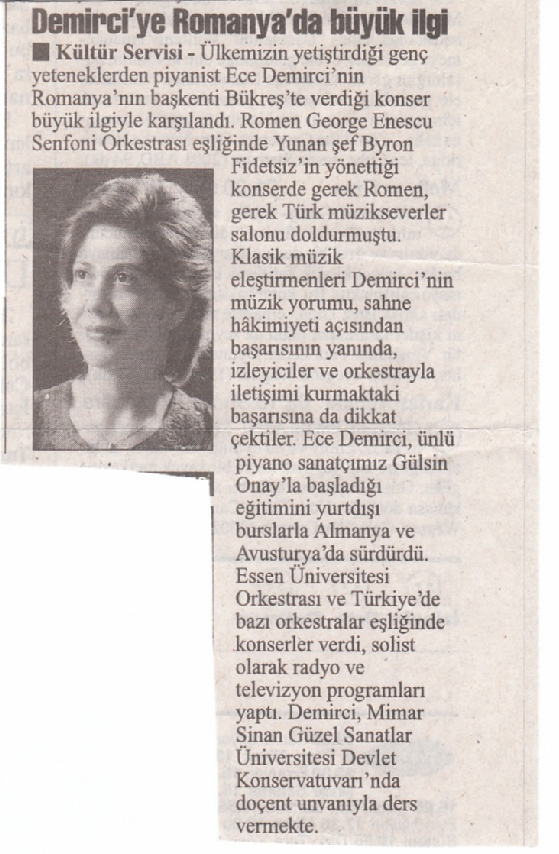 Demirci'ye Romanya'da büyük ilgi

■ Kültür Servisi - Ülkemizin yetiştirdiği genç yeteneklerden piyanist Ece Demirci'nin Romanya'nın başkenti Bükreş'te verdiği konser büyük ilgiyle karşılandı. Romen George Enescu Senfoni Orkestrası eşliğinde Yunan şef Byron Fidetsiz'in yönettiği konserde gerek Romen, gerek Türk müzikseverler salonu doldurmuştu. Klasik müzik eleştirmenleri Demirci'nin müzik yorumu, sahne hâkimiyeti açısından başarısının yanında, izleyiciler ve orkestrayla iletişimi kurmaktaki başarısına da dikkat çektiler. Ece Demirci, ünlü piyano sanatçımız Gülsin Onay'la başladığı eğitimini yurtdışı burslarla Almanya ve Avusturya'da sürdürdü. Essen Üniversitesi Orkestrası ve Türkiye'de bazı orkestralar eşliğinde konserler verdi, solist olarak radyo ve televizyon programları yaptı. Demirci, Mimar Sinan Güzel Sanatlar Üniversitesi Devlet Konservatuvarı'nda doçent unvanıyla ders vermekte.